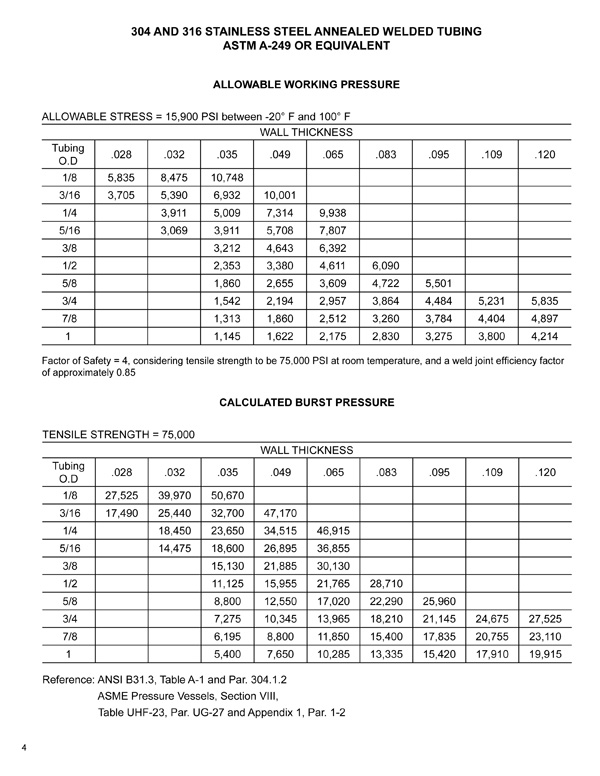 304 AND 316 STAINLESS STEEL ANNEALED WELDED TUBING
ASTM A-249 OR EQUIVALENT

ALLOWABLE WORKING PRESSURE

ALLOWABLE STRESS = 15,900 PSI between -20° F and 100° F

WALL THICKNESS

| Tubing O.D | .028 | .032 | .035 | .049 | .065 | .083 | .095 | .109 | .120 |
|---|---|---|---|---|---|---|---|---|---|
| 1/8 | 5,835 | 8,475 | 10,748 | | | | | | |
| 3/16 | 3,705 | 5,390 | 6,932 | 10,001 | | | | | |
| 1/4 | | 3,911 | 5,009 | 7,314 | 9,938 | | | | |
| 5/16 | | 3,069 | 3,911 | 5,708 | 7,807 | | | | |
| 3/8 | | | 3,212 | 4,643 | 6,392 | | | | |
| 1/2 | | | 2,353 | 3,380 | 4,611 | 6,090 | | | |
| 5/8 | | | 1,860 | 2,655 | 3,609 | 4,722 | 5,501 | | |
| 3/4 | | | 1,542 | 2,194 | 2,957 | 3,864 | 4,484 | 5,231 | 5,835 |
| 7/8 | | | 1,313 | 1,860 | 2,512 | 3,260 | 3,784 | 4,404 | 4,897 |
| 1 | | | 1,145 | 1,622 | 2,175 | 2,830 | 3,275 | 3,800 | 4,214 |

Factor of Safety = 4, considering tensile strength to be 75,000 PSI at room temperature, and a weld joint efficiency factor of approximately 0.85

CALCULATED BURST PRESSURE

TENSILE STRENGTH = 75,000

WALL THICKNESS

| Tubing O.D | .028 | .032 | .035 | .049 | .065 | .083 | .095 | .109 | .120 |
|---|---|---|---|---|---|---|---|---|---|
| 1/8 | 27,525 | 39,970 | 50,670 | | | | | | |
| 3/16 | 17,490 | 25,440 | 32,700 | 47,170 | | | | | |
| 1/4 | | 18,450 | 23,650 | 34,515 | 46,915 | | | | |
| 5/16 | | 14,475 | 18,600 | 26,895 | 36,855 | | | | |
| 3/8 | | | 15,130 | 21,885 | 30,130 | | | | |
| 1/2 | | | 11,125 | 15,955 | 21,765 | 28,710 | | | |
| 5/8 | | | 8,800 | 12,550 | 17,020 | 22,290 | 25,960 | | |
| 3/4 | | | 7,275 | 10,345 | 13,965 | 18,210 | 21,145 | 24,675 | 27,525 |
| 7/8 | | | 6,195 | 8,800 | 11,850 | 15,400 | 17,835 | 20,755 | 23,110 |
| 1 | | | 5,400 | 7,650 | 10,285 | 13,335 | 15,420 | 17,910 | 19,915 |

Reference: ANSI B31.3, Table A-1 and Par. 304.1.2
ASME Pressure Vessels, Section VIII,
Table UHF-23, Par. UG-27 and Appendix 1, Par. 1-2

4